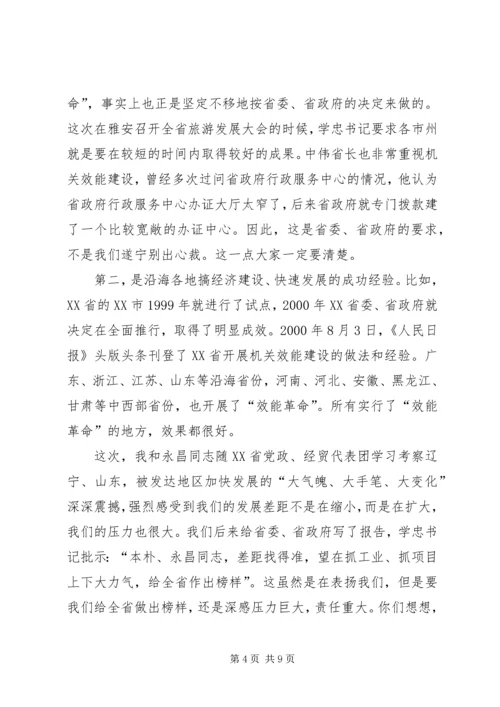 命”，事实上也正是坚定不移地按省委、省政府的决定来做的。这次在雅安召开全省旅游发展大会的时候，学忠书记要求各市州就是要在较短的时间内取得较好的成果。中伟省长也非常重视机关效能建设，曾经多次过问省政府行政服务中心的情况，他认为省政府行政服务中心办证大厅太窄了，后来省政府就专门拨款建了一个比较宽敞的办证中心。因此，这是省委、省政府的要求，不是我们遂宁别出心裁。这一点大家一定要清楚。

第二，是沿海各地搞经济建设、快速发展的成功经验。比如，XX省的XX市1999年就进行了试点，2000年XX省委、省政府就决定在全面推行，取得了明显成效。2000年8月3日，《人民日报》头版头条刊登了XX省开展机关效能建设的做法和经验。广东、浙江、江苏、山东等沿海省份，河南、河北、安徽、黑龙江、甘肃等中西部省份，也开展了“效能革命”。所有实行了“效能革命”的地方，效果都很好。

这次，我和永昌同志随XX省党政、经贸代表团学习考察辽宁、山东，被发达地区加快发展的“大气魄、大手笔、大变化”深深震撼，强烈感受到我们的发展差距不是在缩小，而是在扩大，我们的压力也很大。我们后来给省委、省政府写了报告，学忠书记批示：“本朴、永昌同志，差距找得准，望在抓工业、抓项目上下大力气，给全省作出榜样”。这虽然是在表扬我们，但是要我们给全省做出榜样，还是深感压力巨大，责任重大。你们想想，

第4页 共9页